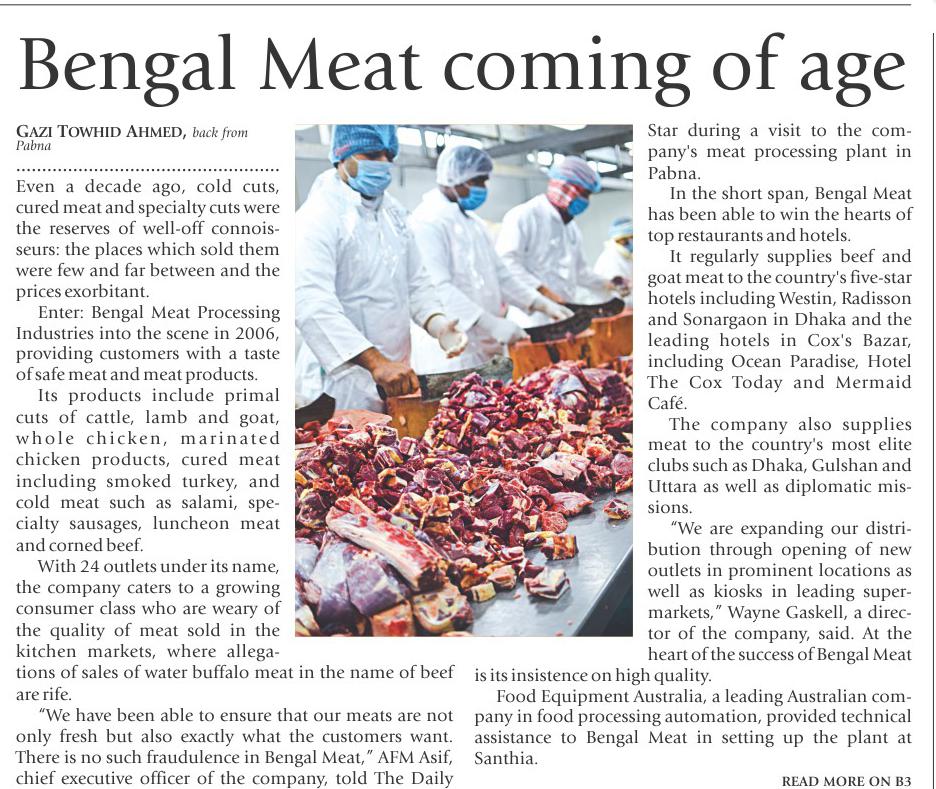 Bengal Meat coming of age

GAZI TOWHID AHMED, back from Pabna

Even a decade ago, cold cuts, cured meat and specialty cuts were the reserves of well-off connoisseurs: the places which sold them were few and far between and the prices exorbitant.

Enter: Bengal Meat Processing Industries into the scene in 2006, providing customers with a taste of safe meat and meat products.

Its products include primal cuts of cattle, lamb and goat, whole chicken, marinated chicken products, cured meat including smoked turkey, and cold meat such as salami, specialty sausages, luncheon meat and corned beef.

With 24 outlets under its name, the company caters to a growing consumer class who are weary of the quality of meat sold in the kitchen markets, where allegations of sales of water buffalo meat in the name of beef are rife.

"We have been able to ensure that our meats are not only fresh but also exactly what the customers want. There is no such fraudulence in Bengal Meat," AFM Asif, chief executive officer of the company, told The Daily Star during a visit to the company's meat processing plant in Pabna.

In the short span, Bengal Meat has been able to win the hearts of top restaurants and hotels.

It regularly supplies beef and goat meat to the country's five-star hotels including Westin, Radisson and Sonargaon in Dhaka and the leading hotels in Cox's Bazar, including Ocean Paradise, Hotel The Cox Today and Mermaid Café.

The company also supplies meat to the country's most elite clubs such as Dhaka, Gulshan and Uttara as well as diplomatic missions.

"We are expanding our distribution through opening of new outlets in prominent locations as well as kiosks in leading supermarkets," Wayne Gaskell, a director of the company, said. At the heart of the success of Bengal Meat is its insistence on high quality.

Food Equipment Australia, a leading Australian company in food processing automation, provided technical assistance to Bengal Meat in setting up the plant at Santhia.

READ MORE ON B3